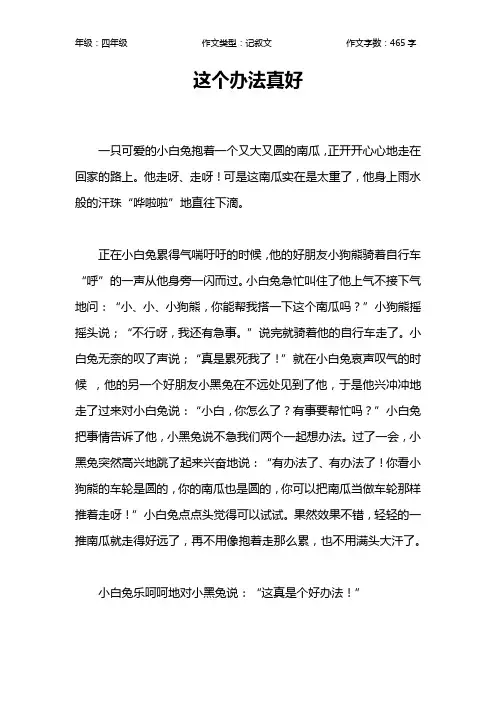 年级：四年级　　作文类型：记叙文　　作文字数：465 字

这个办法真好

一只可爱的小白兔抱着一个又大又圆的南瓜，正开开心心地走在回家的路上。他走呀、走呀！可是这南瓜实在是太重了，他身上雨水般的汗珠“哗啦啦”地直往下滴。

正在小白兔累得气喘吁吁的时候，他的好朋友小狗熊骑着自行车“呼”的一声从他身旁一闪而过。小白兔急忙叫住了他上气不接下气地问：“小、小、小狗熊，你能帮我搭一下这个南瓜吗？”小狗熊摇摇头说；“不行呀，我还有急事。”说完就骑着他的自行车走了。小白兔无奈的叹了声说；“真是累死我了！”就在小白兔哀声叹气的时候，他的另一个好朋友小黑兔在不远处见到了他，于是他兴冲冲地走了过来对小白兔说：“小白，你怎么了？有事要帮忙吗？”小白兔把事情告诉了他，小黑兔说不急我们两个一起想办法。过了一会，小黑兔突然高兴地跳了起来兴奋地说：“有办法了、有办法了！你看小狗熊的车轮是圆的，你的南瓜也是圆的，你可以把南瓜当做车轮那样推着走呀！”小白兔点点头觉得可以试试。果然效果不错，轻轻的一推南瓜就走得好远了，再不用像抱着走那么累，也不用满头大汗了。

小白兔乐呵呵地对小黑兔说：“这真是个好办法！”